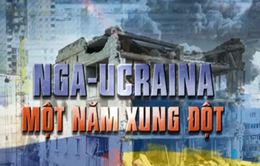 NGA-UCRAINA
MỘT NĂM XUNG ĐỘT